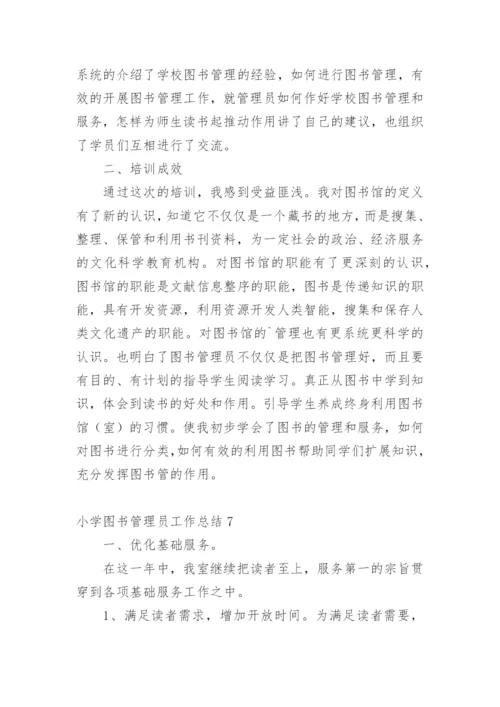 系统的介绍了学校图书管理的经验，如何进行图书管理，有效的开展图书管理工作，就管理员如何作好学校图书管理和服务，怎样为师生读书起推动作用讲了自己的建议，也组织了学员们互相进行了交流。

二、培训成效

通过这次的培训，我感到受益匪浅。我对图书馆的定义有了新的认识，知道它不仅仅是一个藏书的地方，而是搜集、整理、保管和利用书刊资料，为一定社会的政治、经济服务的文化科学教育机构。对图书馆的职能有了更深刻的认识，图书馆的职能是文献信息整序的职能，图书是传递知识的职能，具有开发资源，利用资源开发人类智能，搜集和保存人类文化遗产的职能。对图书馆的`管理也有更系统更科学的认识。也明白了图书管理员不仅仅是把图书管理好，而且要有目的、有计划的指导学生阅读学习。真正从图书中学到知识，体会到读书的好处和作用。引导学生养成终身利用图书馆（室）的习惯。使我初步学会了图书的管理和服务，如何对图书进行分类，如何有效的利用图书帮助同学们扩展知识，充分发挥图书管的作用。

小学图书管理员工作总结 7

一、优化基础服务。

在这一年中，我室继续把读者至上，服务第一的宗旨贯穿到各项基础服务工作之中。

1、满足读者需求，增加开放时间。为满足读者需要，